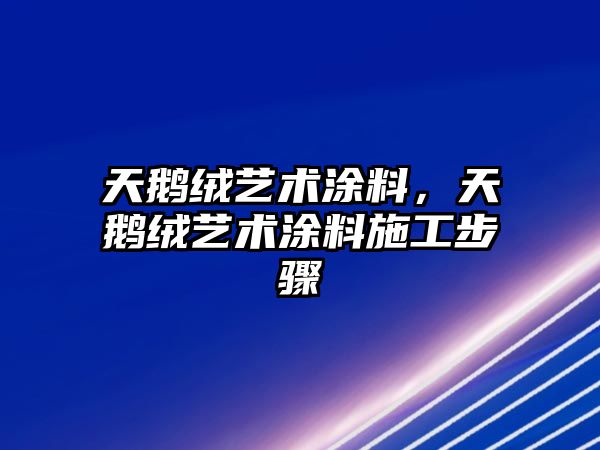 天鹅绒艺术涂料，天鹅绒艺术涂料施工步骤